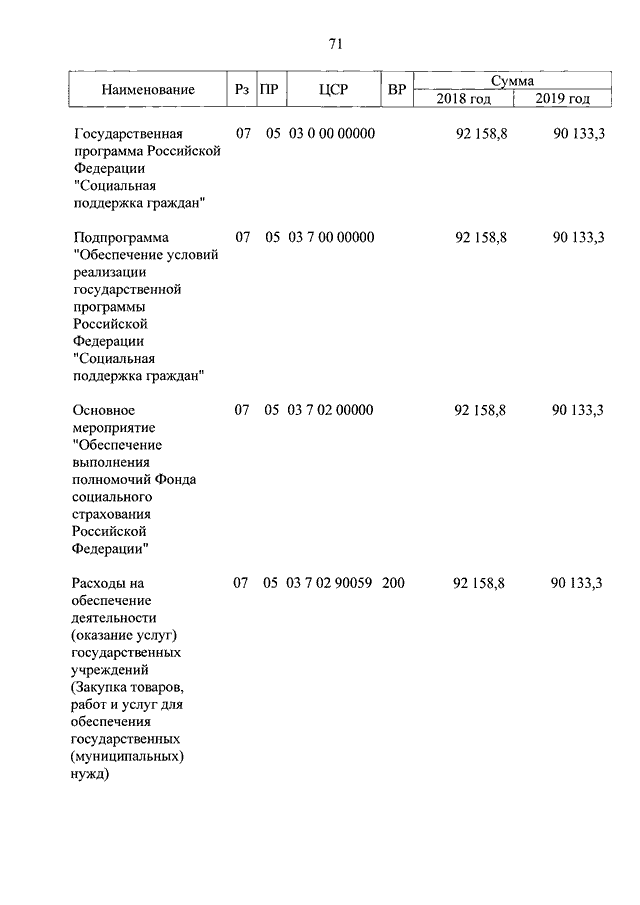 71

| Наименование | Рз | ПР | ЦСР | ВР | Сумма 2018 год | Сумма 2019 год |
|---|---|---|---|---|---|---|
| Государственная программа Российской Федерации "Социальная поддержка граждан" | 07 | 05 | 03 0 00 00000 | | 92 158,8 | 90 133,3 |
| Подпрограмма "Обеспечение условий реализации государственной программы Российской Федерации "Социальная поддержка граждан" | 07 | 05 | 03 7 00 00000 | | 92 158,8 | 90 133,3 |
| Основное мероприятие "Обеспечение выполнения полномочий Фонда социального страхования Российской Федерации" | 07 | 05 | 03 7 02 00000 | | 92 158,8 | 90 133,3 |
| Расходы на обеспечение деятельности (оказание услуг) государственных учреждений (Закупка товаров, работ и услуг для обеспечения государственных (муниципальных) нужд) | 07 | 05 | 03 7 02 90059 | 200 | 92 158,8 | 90 133,3 |